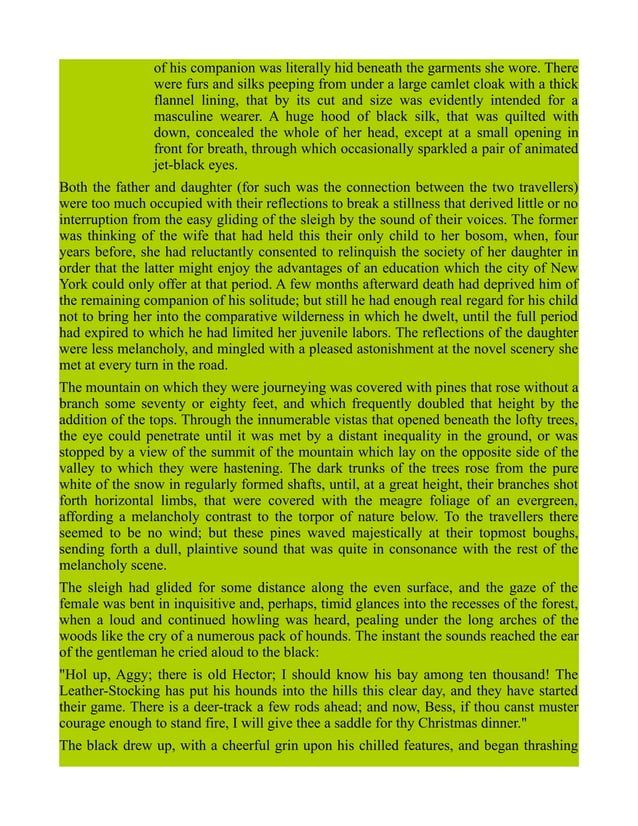 of his companion was literally hid beneath the garments she wore. There were furs and silks peeping from under a large camlet cloak with a thick flannel lining, that by its cut and size was evidently intended for a masculine wearer. A huge hood of black silk, that was quilted with down, concealed the whole of her head, except at a small opening in front for breath, through which occasionally sparkled a pair of animated jet-black eyes.

Both the father and daughter (for such was the connection between the two travellers) were too much occupied with their reflections to break a stillness that derived little or no interruption from the easy gliding of the sleigh by the sound of their voices. The former was thinking of the wife that had held this their only child to her bosom, when, four years before, she had reluctantly consented to relinquish the society of her daughter in order that the latter might enjoy the advantages of an education which the city of New York could only offer at that period. A few months afterward death had deprived him of the remaining companion of his solitude; but still he had enough real regard for his child not to bring her into the comparative wilderness in which he dwelt, until the full period had expired to which he had limited her juvenile labors. The reflections of the daughter were less melancholy, and mingled with a pleased astonishment at the novel scenery she met at every turn in the road.

The mountain on which they were journeying was covered with pines that rose without a branch some seventy or eighty feet, and which frequently doubled that height by the addition of the tops. Through the innumerable vistas that opened beneath the lofty trees, the eye could penetrate until it was met by a distant inequality in the ground, or was stopped by a view of the summit of the mountain which lay on the opposite side of the valley to which they were hastening. The dark trunks of the trees rose from the pure white of the snow in regularly formed shafts, until, at a great height, their branches shot forth horizontal limbs, that were covered with the meagre foliage of an evergreen, affording a melancholy contrast to the torpor of nature below. To the travellers there seemed to be no wind; but these pines waved majestically at their topmost boughs, sending forth a dull, plaintive sound that was quite in consonance with the rest of the melancholy scene.

The sleigh had glided for some distance along the even surface, and the gaze of the female was bent in inquisitive and, perhaps, timid glances into the recesses of the forest, when a loud and continued howling was heard, pealing under the long arches of the woods like the cry of a numerous pack of hounds. The instant the sounds reached the ear of the gentleman he cried aloud to the black:

"Hol up, Aggy; there is old Hector; I should know his bay among ten thousand! The Leather-Stocking has put his hounds into the hills this clear day, and they have started their game. There is a deer-track a few rods ahead; and now, Bess, if thou canst muster courage enough to stand fire, I will give thee a saddle for thy Christmas dinner."

The black drew up, with a cheerful grin upon his chilled features, and began thrashing